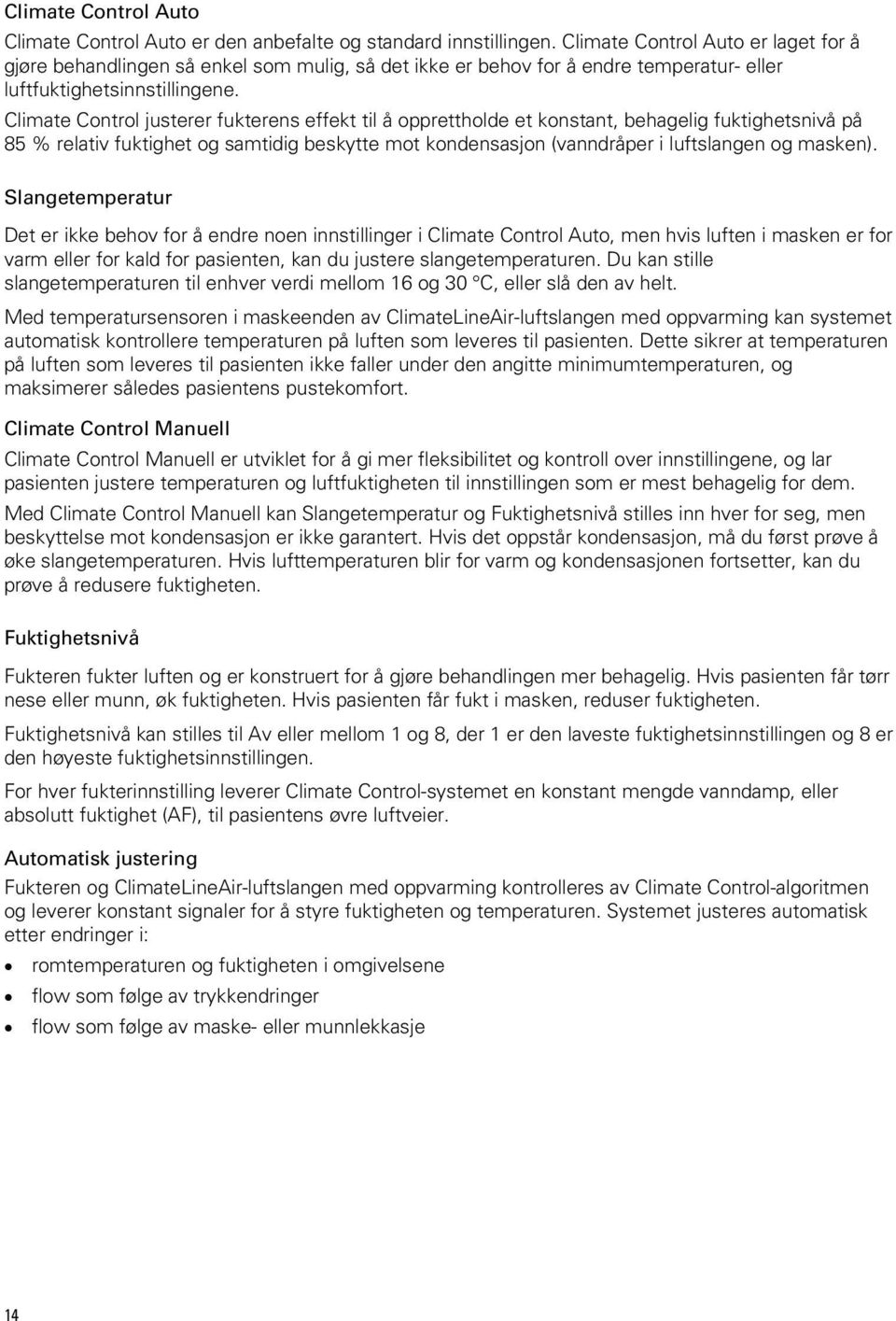 Climate Control Auto

Climate Control Auto er den anbefalte og standard innstillingen. Climate Control Auto er laget for å gjøre behandlingen så enkel som mulig, så det ikke er behov for å endre temperatur- eller luftfuktighetsinnstillingene.

Climate Control justerer fukterens effekt til å opprettholde et konstant, behagelig fuktighetsnivå på 85 % relativ fuktighet og samtidig beskytte mot kondensasjon (vanndråper i luftslangen og masken).

Slangetemperatur

Det er ikke behov for å endre noen innstillinger i Climate Control Auto, men hvis luften i masken er for varm eller for kald for pasienten, kan du justere slangetemperaturen. Du kan stille slangetemperaturen til enhver verdi mellom 16 og 30 °C, eller slå den av helt.

Med temperatursensoren i maskeenden av ClimateLineAir-luftslangen med oppvarming kan systemet automatisk kontrollere temperaturen på luften som leveres til pasienten. Dette sikrer at temperaturen på luften som leveres til pasienten ikke faller under den angitte minimumtemperaturen, og maksimerer således pasientens pustekomfort.

Climate Control Manuell

Climate Control Manuell er utviklet for å gi mer fleksibilitet og kontroll over innstillingene, og lar pasienten justere temperaturen og luftfuktigheten til innstillingen som er mest behagelig for dem.

Med Climate Control Manuell kan Slangetemperatur og Fuktighetsnivå stilles inn hver for seg, men beskyttelse mot kondensasjon er ikke garantert. Hvis det oppstår kondensasjon, må du først prøve å øke slangetemperaturen. Hvis lufttemperaturen blir for varm og kondensasjonen fortsetter, kan du prøve å redusere fuktigheten.

Fuktighetsnivå

Fukteren fukter luften og er konstruert for å gjøre behandlingen mer behagelig. Hvis pasienten får tørr nese eller munn, øk fuktigheten. Hvis pasienten får fukt i masken, reduser fuktigheten.

Fuktighetsnivå kan stilles til Av eller mellom 1 og 8, der 1 er den laveste fuktighetsinnstillingen og 8 er den høyeste fuktighetsinnstillingen.

For hver fukterinnstilling leverer Climate Control-systemet en konstant mengde vanndamp, eller absolutt fuktighet (AF), til pasientens øvre luftveier.

Automatisk justering

Fukteren og ClimateLineAir-luftslangen med oppvarming kontrolleres av Climate Control-algoritmen og leverer konstant signaler for å styre fuktigheten og temperaturen. Systemet justeres automatisk etter endringer i:

• romtemperaturen og fuktigheten i omgivelsene
• flow som følge av trykkendringer
• flow som følge av maske- eller munnlekkasje

14